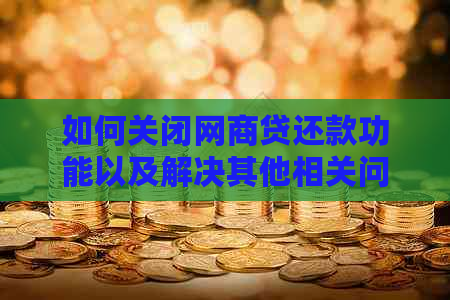 如何关闭网商贷还款功能以及解决其他相关问